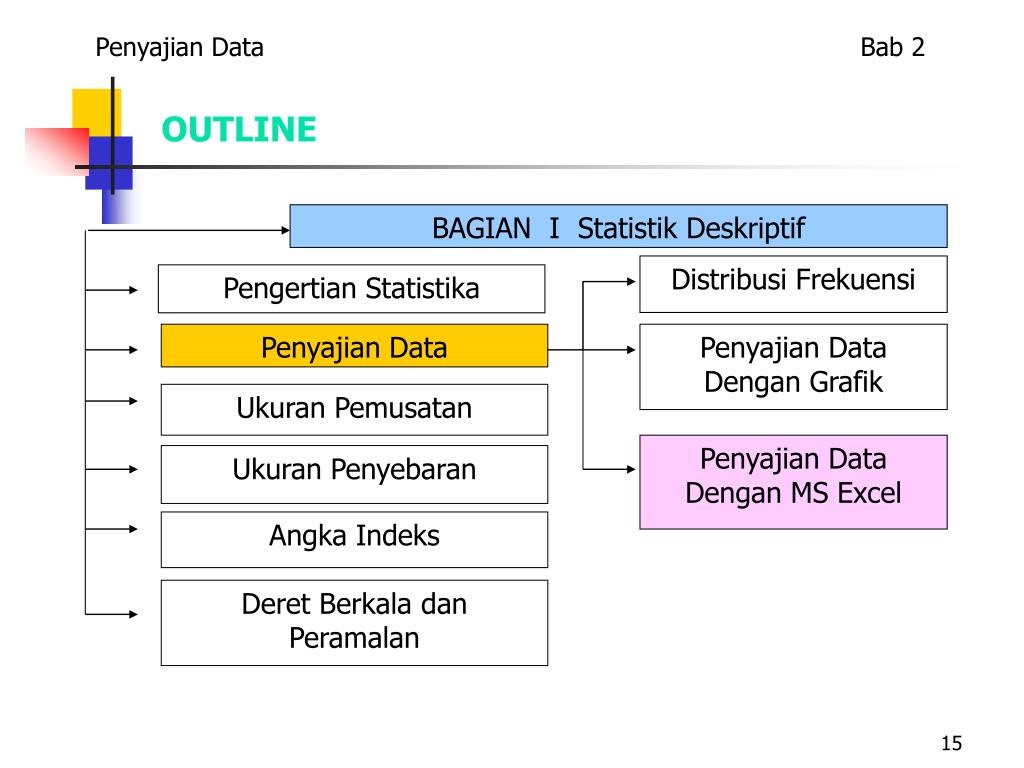 Penyajian Data

Bab 2

OUTLINE

BAGIAN I Statistik Deskriptif

Pengertian Statistika

Penyajian Data

Ukuran Pemusatan

Ukuran Penyebaran

Angka Indeks

Deret Berkala dan Peramalan

Distribusi Frekuensi

Penyajian Data Dengan Grafik

Penyajian Data Dengan MS Excel

15